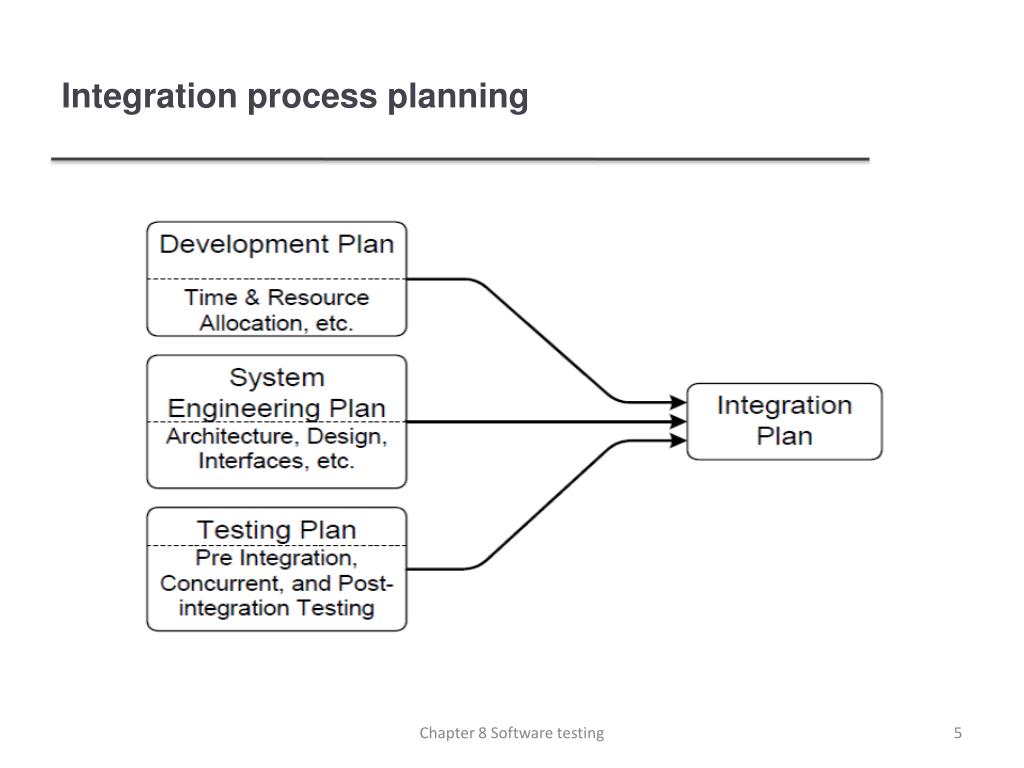 Integration process planning

Development Plan

Time & Resource Allocation, etc.

System Engineering Plan

Architecture, Design, Interfaces, etc.

Testing Plan

Pre Integration, Concurrent, and Post-integration Testing

Integration Plan

Chapter 8 Software testing

5